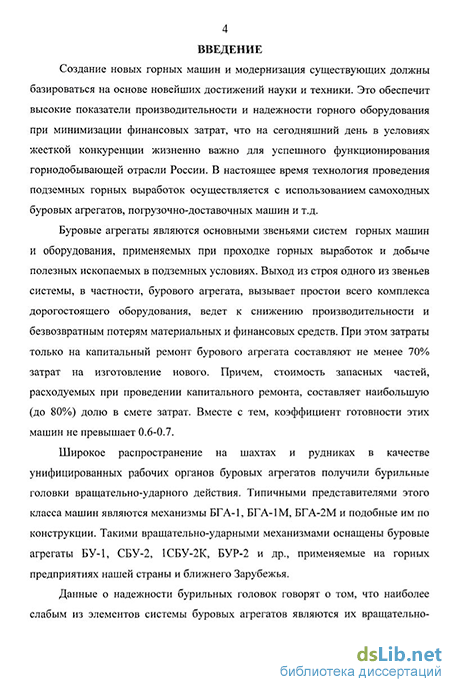 4

ВВЕДЕНИЕ

Создание новых горных машин и модернизация существующих должны базироваться на основе новейших достижений науки и техники. Это обеспечит высокие показатели производительности и надежности горного оборудования при минимизации финансовых затрат, что на сегодняшний день в условиях жесткой конкуренции жизненно важно для успешного функционирования горнодобывающей отрасли России. В настоящее время технология проведения подземных горных выработок осуществляется с использованием самоходных буровых агрегатов, погрузочно-доставочных машин и т.д.

Буровые агрегаты являются основными звеньями систем горных машин и оборудования, применяемых при проходке горных выработок и добыче полезных ископаемых в подземных условиях. Выход из строя одного из звеньев системы, в частности, бурового агрегата, вызывает простои всего комплекса дорогостоящего оборудования, ведет к снижению производительности и безвозвратным потерям материальных и финансовых средств. При этом затраты только на капитальный ремонт бурового агрегата составляют не менее 70% затрат на изготовление нового. Причем, стоимость запасных частей, расходуемых при проведении капитального ремонта, составляет наибольшую (до 80%) долю в смете затрат. Вместе с тем, коэффициент готовности этих машин не превышает 0.6-0.7.

Широкое распространение на шахтах и рудниках в качестве унифицированных рабочих органов буровых агрегатов получили бурильные головки вращательно-ударного действия. Типичными представителями этого класса машин являются механизмы БГА-1, БГА-1М, БГА-2М и подобные им по конструкции. Такими вращательно-ударными механизмами оснащены буровые агрегаты БУ-1, СБУ-2, 1СБУ-2К, БУР-2 и др., применяемые на горных предприятиях нашей страны и ближнего Зарубежья.

Данные о надежности бурильных головок говорят о том, что наиболее слабым из элементов системы буровых агрегатов являются их вращательно-

dsLib.net
библиотека диссертаций